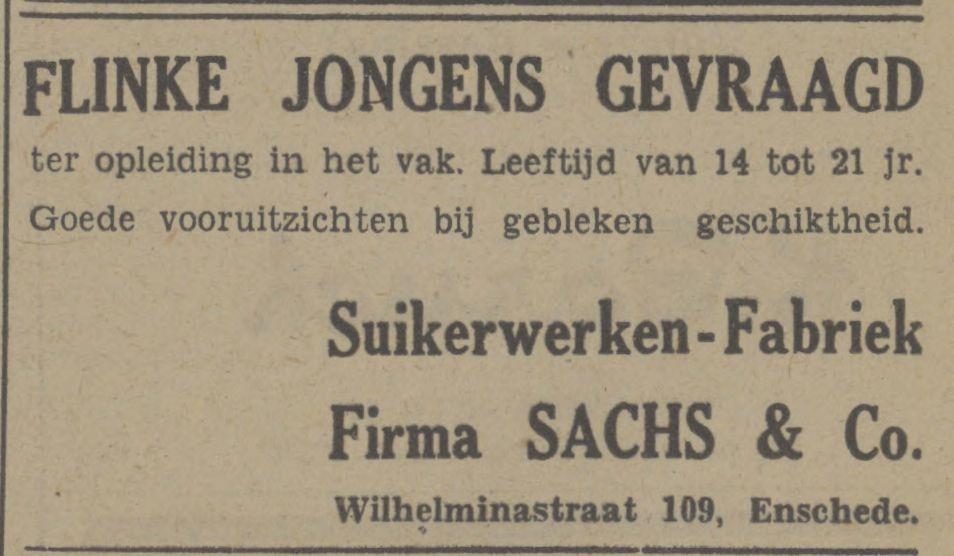 FLINKE JONGENS GEVRAAGD

ter opleiding in het vak. Leeftijd van 14 tot 21 jr. Goede vooruitzichten bij gebleken geschiktheid.

Suikerwerken-Fabriek
Firma SACHS & Co.
Wilhelminastraat 109, Enschede.